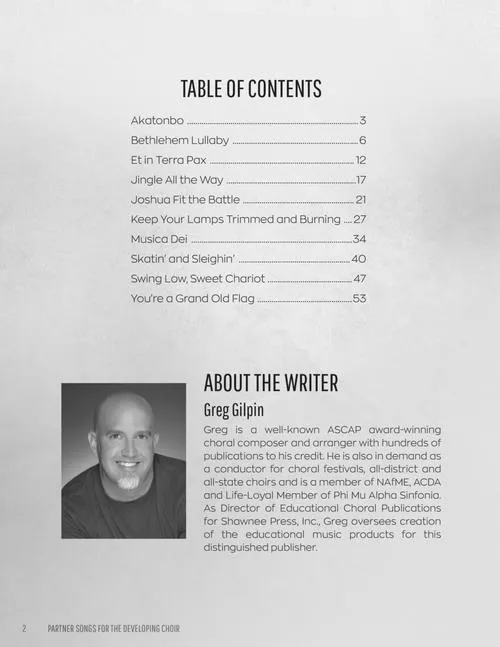 TABLE OF CONTENTS

Akatonbo 3
Bethlehem Lullaby 6
Et in Terra Pax 12
Jingle All the Way 17
Joshua Fit the Battle 21
Keep Your Lamps Trimmed and Burning 27
Musica Dei 34
Skatin' and Sleighin' 40
Swing Low, Sweet Chariot 47
You're a Grand Old Flag 53

ABOUT THE WRITER

Greg Gilpin

Greg is a well-known ASCAP award-winning choral composer and arranger with hundreds of publications to his credit. He is also in demand as a conductor for choral festivals, all-district and all-state choirs and is a member of NAfME, ACDA and Life-Loyal Member of Phi Mu Alpha Sinfonia. As Director of Educational Choral Publications for Shawnee Press, Inc., Greg oversees creation of the educational music products for this distinguished publisher.

2 PARTNER SONGS FOR THE DEVELOPING CHOIR